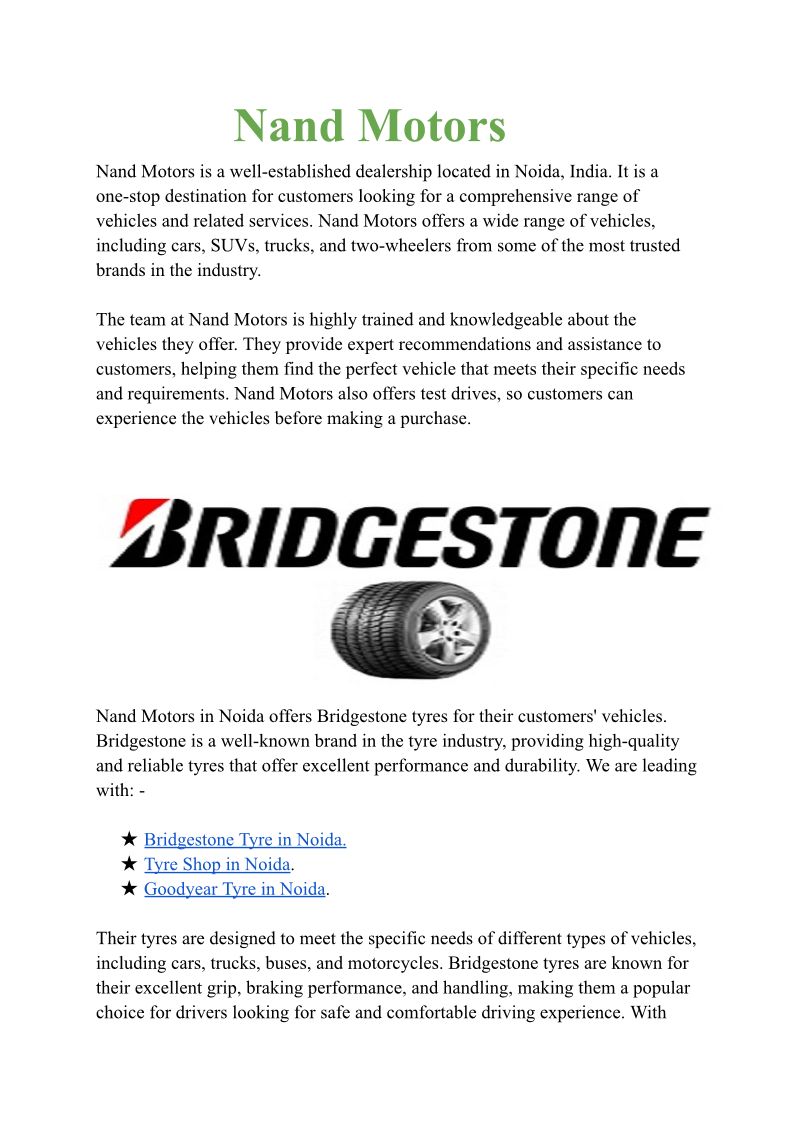 Nand Motors

Nand Motors is a well-established dealership located in Noida, India. It is a one-stop destination for customers looking for a comprehensive range of vehicles and related services. Nand Motors offers a wide range of vehicles, including cars, SUVs, trucks, and two-wheelers from some of the most trusted brands in the industry.

The team at Nand Motors is highly trained and knowledgeable about the vehicles they offer. They provide expert recommendations and assistance to customers, helping them find the perfect vehicle that meets their specific needs and requirements. Nand Motors also offers test drives, so customers can experience the vehicles before making a purchase.

BRIDGESTONE

Nand Motors in Noida offers Bridgestone tyres for their customers' vehicles. Bridgestone is a well-known brand in the tyre industry, providing high-quality and reliable tyres that offer excellent performance and durability. We are leading with: -

★ Bridgestone Tyre in Noida.
★ Tyre Shop in Noida.
★ Goodyear Tyre in Noida.

Their tyres are designed to meet the specific needs of different types of vehicles, including cars, trucks, buses, and motorcycles. Bridgestone tyres are known for their excellent grip, braking performance, and handling, making them a popular choice for drivers looking for safe and comfortable driving experience. With